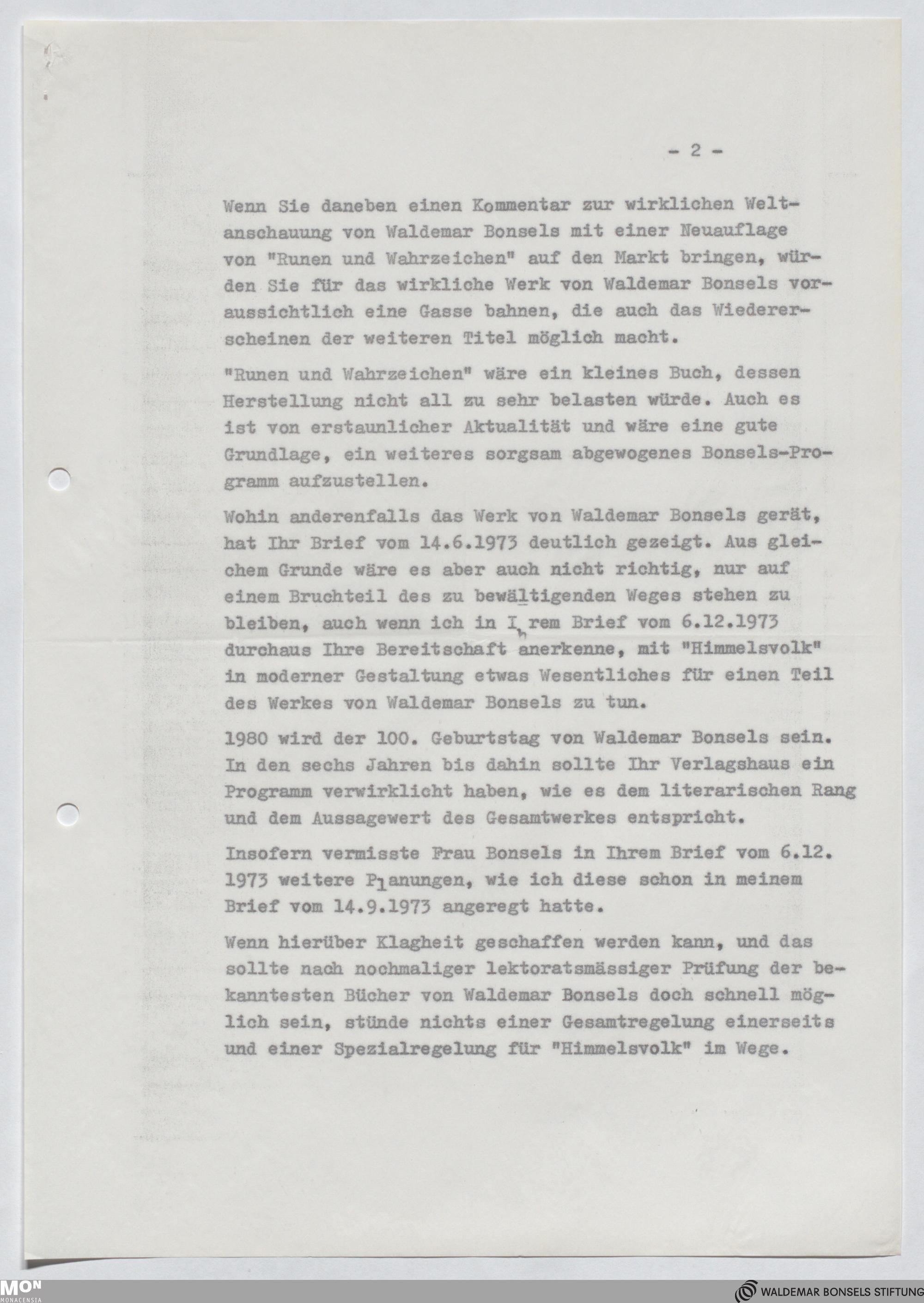 - 2 -

Wenn Sie daneben einen Kommentar zur wirklichen Weltanschauung von Waldemar Bonsels mit einer Neuauflage von "Runen und Wahrzeichen" auf den Markt bringen, würden Sie für das wirkliche Werk von Waldemar Bonsels voraussichtlich eine Gasse bahnen, die auch das Wiedererscheinen der weiteren Titel möglich macht.

"Runen und Wahrzeichen" wäre ein kleines Buch, dessen Herstellung nicht all zu sehr belasten würde. Auch es ist von erstaunlicher Aktualität und wäre eine gute Grundlage, ein weiteres sorgsam abgewogenes Bonsels-Programm aufzustellen.

Wohin anderenfalls das Werk von Waldemar Bonsels gerät, hat Ihr Brief vom 14.6.1973 deutlich gezeigt. Aus gleichem Grunde wäre es aber auch nicht richtig, nur auf einem Bruchteil des zu bewältigenden Weges stehen zu bleiben, auch wenn ich in Ihrem Brief vom 6.12.1973 durchaus Ihre Bereitschaft anerkenne, mit "Himmelsvolk" in moderner Gestaltung etwas Wesentliches für einen Teil des Werkes von Waldemar Bonsels zu tun.

1980 wird der 100. Geburtstag von Waldemar Bonsels sein. In den sechs Jahren bis dahin sollte Ihr Verlagshaus ein Programm verwirklicht haben, wie es dem literarischen Rang und dem Aussagewert des Gesamtwerkes entspricht.

Insofern vermisste Frau Bonsels in Ihrem Brief vom 6.12. 1973 weitere Planungen, wie ich diese schon in meinem Brief vom 14.9.1973 angeregt hatte.

Wenn hierüber Klagheit geschaffen werden kann, und das sollte nach nochmaliger lektoratsmässiger Prüfung der bekanntesten Bücher von Waldemar Bonsels doch schnell möglich sein, stünde nichts einer Gesamtregelung einerseits und einer Spezialregelung für "Himmelsvolk" im Wege.

MON
MONACENSIA

WALDEMAR BONSELS STIFTUNG